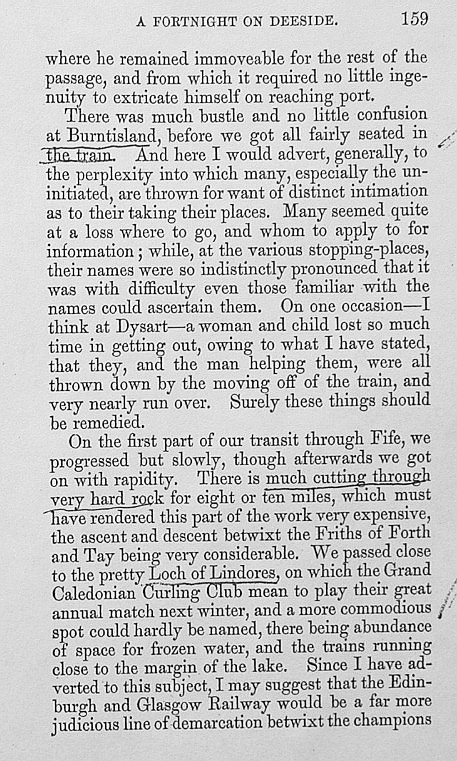 A FORTNIGHT ON DEESIDE. 159

where he remained immoveable for the rest of the passage, and from which it required no little ingenuity to extricate himself on reaching port.

There was much bustle and no little confusion at Burntisland, before we got all fairly seated in the train. And here I would advert, generally, to the perplexity into which many, especially the uninitiated, are thrown for want of distinct intimation as to their taking their places. Many seemed quite at a loss where to go, and whom to apply to for information; while, at the various stopping-places, their names were so indistinctly pronounced that it was with difficulty even those familiar with the names could ascertain them. On one occasion—I think at Dysart—a woman and child lost so much time in getting out, owing to what I have stated, that they, and the man helping them, were all thrown down by the moving off of the train, and very nearly run over. Surely these things should be remedied.

On the first part of our transit through Fife, we progressed but slowly, though afterwards we got on with rapidity. There is much cutting through very hard rock for eight or ten miles, which must have rendered this part of the work very expensive, the ascent and descent betwixt the Friths of Forth and Tay being very considerable. We passed close to the pretty Loch of Lindores, on which the Grand Caledonian Curling Club mean to play their great annual match next winter, and a more commodious spot could hardly be named, there being abundance of space for frozen water, and the trains running close to the margin of the lake. Since I have adverted to this subject, I may suggest that the Edinburgh and Glasgow Railway would be a far more judicious line of demarcation betwixt the champions